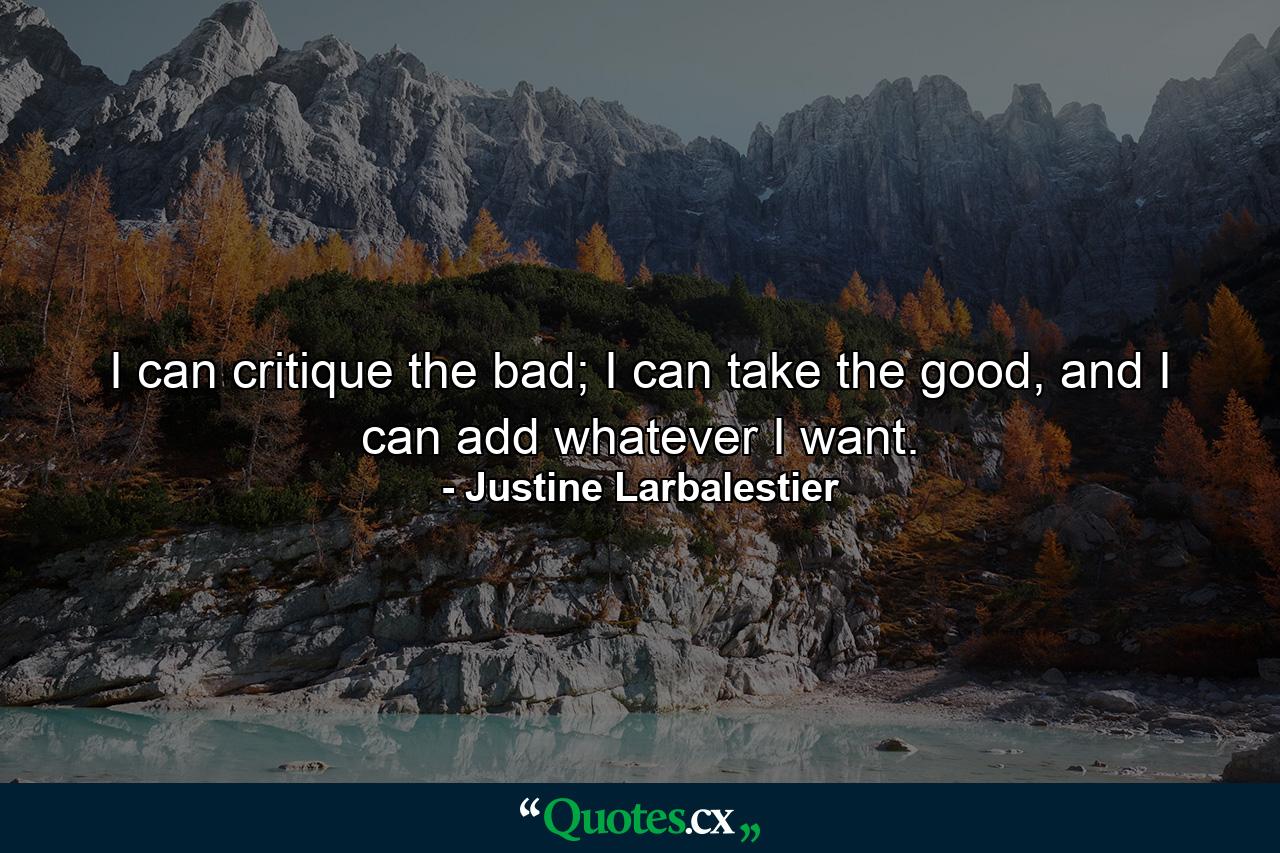 I can critique the bad; I can take the good, and I can add whatever I want.
- Justine Larbalestier

“Quotes.cx„